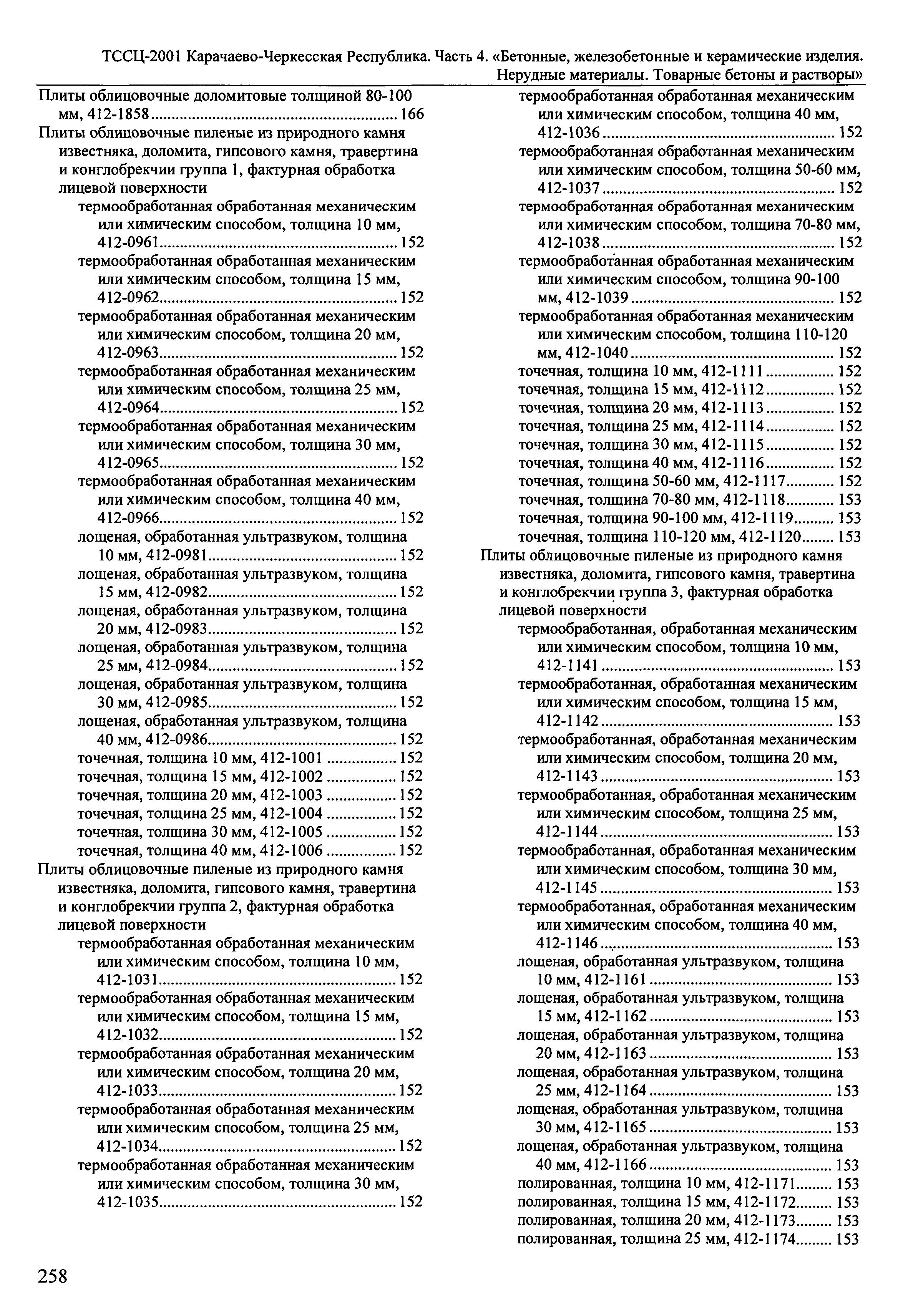 ТССЦ-2001 Карачаево-Черкесская Республика. Часть 4. «Бетонные, железобетонные и керамические изделия. Нерудные материалы. Товарные бетоны и растворы»

Плиты облицовочные доломитовые толщиной 80-100 мм, 412-1858 ........ 166
Плиты облицовочные пиленые из природного камня известняка, доломита, гипсового камня, травертина и конглобрекчии группа 1, фактурная обработка лицевой поверхности
термообработанная обработанная механическим или химическим способом, толщина 10 мм, 412-0961 ........ 152
термообработанная обработанная механическим или химическим способом, толщина 15 мм, 412-0962 ........ 152
термообработанная обработанная механическим или химическим способом, толщина 20 мм, 412-0963 ........ 152
термообработанная обработанная механическим или химическим способом, толщина 25 мм, 412-0964 ........ 152
термообработанная обработанная механическим или химическим способом, толщина 30 мм, 412-0965 ........ 152
термообработанная обработанная механическим или химическим способом, толщина 40 мм, 412-0966 ........ 152
лощеная, обработанная ультразвуком, толщина 10 мм, 412-0981 ........ 152
лощеная, обработанная ультразвуком, толщина 15 мм, 412-0982 ........ 152
лощеная, обработанная ультразвуком, толщина 20 мм, 412-0983 ........ 152
лощеная, обработанная ультразвуком, толщина 25 мм, 412-0984 ........ 152
лощеная, обработанная ультразвуком, толщина 30 мм, 412-0985 ........ 152
лощеная, обработанная ультразвуком, толщина 40 мм, 412-0986 ........ 152
точечная, толщина 10 мм, 412-1001 ........ 152
точечная, толщина 15 мм, 412-1002 ........ 152
точечная, толщина 20 мм, 412-1003 ........ 152
точечная, толщина 25 мм, 412-1004 ........ 152
точечная, толщина 30 мм, 412-1005 ........ 152
точечная, толщина 40 мм, 412-1006 ........ 152
Плиты облицовочные пиленые из природного камня известняка, доломита, гипсового камня, травертина и конглобрекчии группа 2, фактурная обработка лицевой поверхности
термообработанная обработанная механическим или химическим способом, толщина 10 мм, 412-1031 ........ 152
термообработанная обработанная механическим или химическим способом, толщина 15 мм, 412-1032 ........ 152
термообработанная обработанная механическим или химическим способом, толщина 20 мм, 412-1033 ........ 152
термообработанная обработанная механическим или химическим способом, толщина 25 мм, 412-1034 ........ 152
термообработанная обработанная механическим или химическим способом, толщина 30 мм, 412-1035 ........ 152

термообработанная обработанная механическим или химическим способом, толщина 40 мм, 412-1036 ........ 152
термообработанная обработанная механическим или химическим способом, толщина 50-60 мм, 412-1037 ........ 152
термообработанная обработанная механическим или химическим способом, толщина 70-80 мм, 412-1038 ........ 152
термообработанная обработанная механическим или химическим способом, толщина 90-100 мм, 412-1039 ........ 152
термообработанная обработанная механическим или химическим способом, толщина 110-120 мм, 412-1040 ........ 152
точечная, толщина 10 мм, 412-1111 ........ 152
точечная, толщина 15 мм, 412-1112 ........ 152
точечная, толщина 20 мм, 412-1113 ........ 152
точечная, толщина 25 мм, 412-1114 ........ 152
точечная, толщина 30 мм, 412-1115 ........ 152
точечная, толщина 40 мм, 412-1116 ........ 152
точечная, толщина 50-60 мм, 412-1117 ........ 152
точечная, толщина 70-80 мм, 412-1118 ........ 153
точечная, толщина 90-100 мм, 412-1119 ........ 153
точечная, толщина 110-120 мм, 412-1120 ........ 153
Плиты облицовочные пиленые из природного камня известняка, доломита, гипсового камня, травертина и конглобрекчии группа 3, фактурная обработка лицевой поверхности
термообработанная, обработанная механическим или химическим способом, толщина 10 мм, 412-1141 ........ 153
термообработанная, обработанная механическим или химическим способом, толщина 15 мм, 412-1142 ........ 153
термообработанная, обработанная механическим или химическим способом, толщина 20 мм, 412-1143 ........ 153
термообработанная, обработанная механическим или химическим способом, толщина 25 мм, 412-1144 ........ 153
термообработанная, обработанная механическим или химическим способом, толщина 30 мм, 412-1145 ........ 153
термообработанная, обработанная механическим или химическим способом, толщина 40 мм, 412-1146 ........ 153
лощеная, обработанная ультразвуком, толщина 10 мм, 412-1161 ........ 153
лощеная, обработанная ультразвуком, толщина 15 мм, 412-1162 ........ 153
лощеная, обработанная ультразвуком, толщина 20 мм, 412-1163 ........ 153
лощеная, обработанная ультразвуком, толщина 25 мм, 412-1164 ........ 153
лощеная, обработанная ультразвуком, толщина 30 мм, 412-1165 ........ 153
лощеная, обработанная ультразвуком, толщина 40 мм, 412-1166 ........ 153
полированная, толщина 10 мм, 412-1171 ........ 153
полированная, толщина 15 мм, 412-1172 ........ 153
полированная, толщина 20 мм, 412-1173 ........ 153
полированная, толщина 25 мм, 412-1174 ........ 153

258